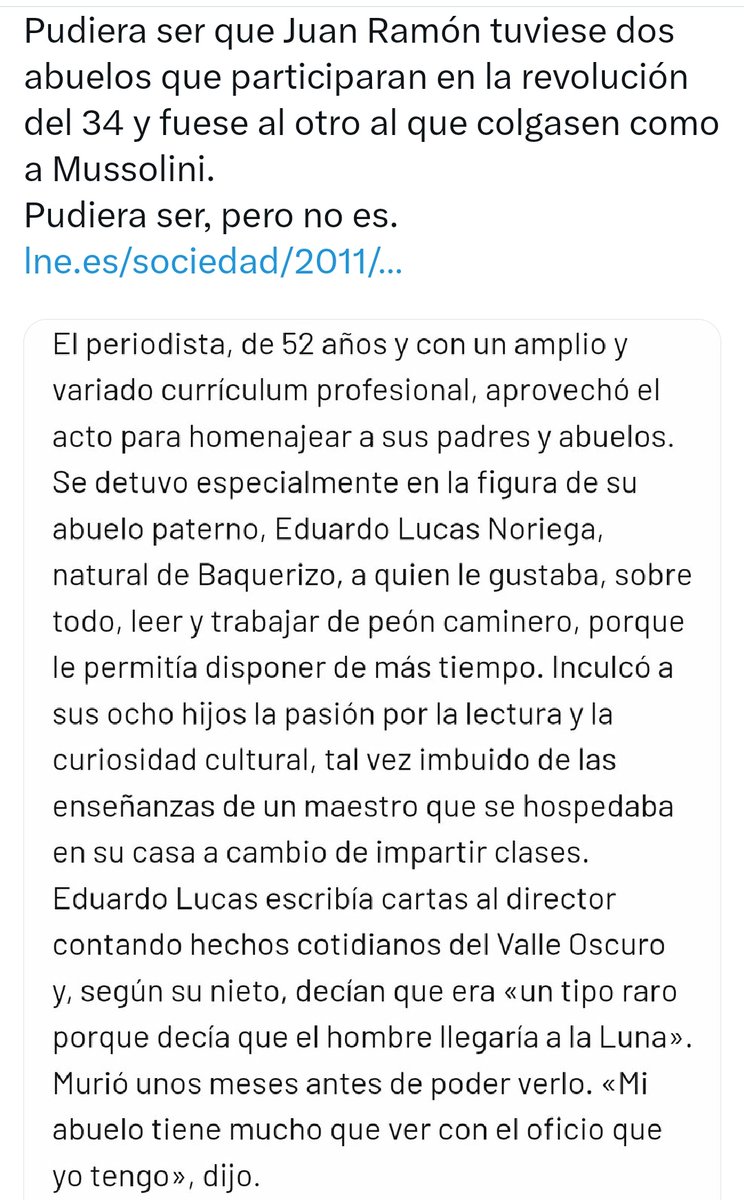 Pudiera ser que Juan Ramón tuviese dos abuelos que participaran en la revolución del 34 y fuese al otro al que colgasen como a Mussolini.
Pudiera ser, pero no es.
lne.es/sociedad/2011/...

El periodista, de 52 años y con un amplio y variado currículum profesional, aprovechó el acto para homenajear a sus padres y abuelos. Se detuvo especialmente en la figura de su abuelo paterno, Eduardo Lucas Noriega, natural de Baquerizo, a quien le gustaba, sobre todo, leer y trabajar de peón caminero, porque le permitía disponer de más tiempo. Inculcó a sus ocho hijos la pasión por la lectura y la curiosidad cultural, tal vez imbuido de las enseñanzas de un maestro que se hospedaba en su casa a cambio de impartir clases. Eduardo Lucas escribía cartas al director contando hechos cotidianos del Valle Oscuro y, según su nieto, decían que era «un tipo raro porque decía que el hombre llegaría a la Luna». Murió unos meses antes de poder verlo. «Mi abuelo tiene mucho que ver con el oficio que yo tengo», dijo.